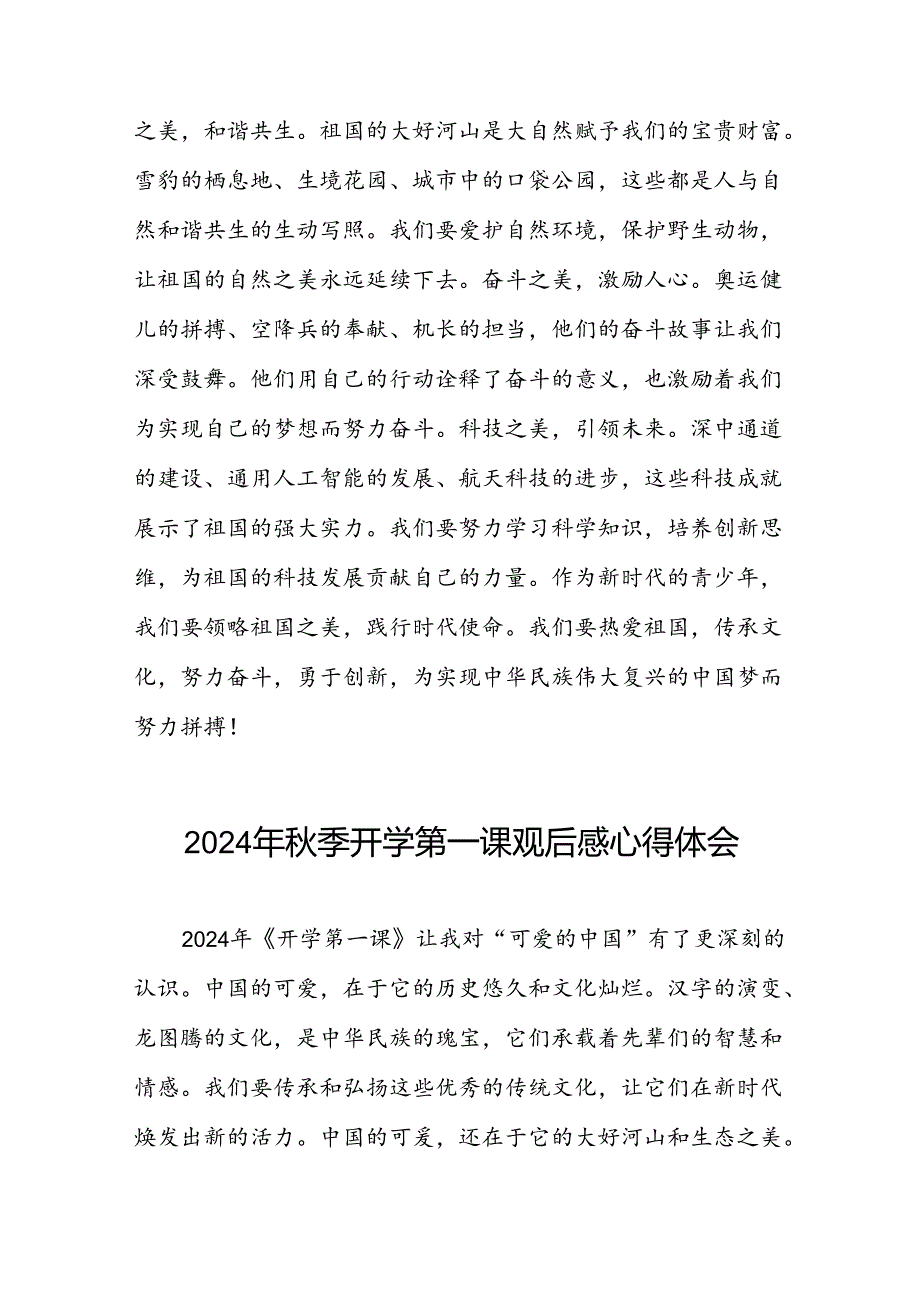 之美，和谐共生。祖国的大好河山是大自然赋予我们的宝贵财富。雪豹的栖息地、生境花园、城市中的口袋公园，这些都是人与自然和谐共生的生动写照。我们要爱护自然环境，保护野生动物，让祖国的自然之美永远延续下去。奋斗之美，激励人心。奥运健儿的拼搏、空降兵的奉献、机长的担当，他们的奋斗故事让我们深受鼓舞。他们用自己的行动诠释了奋斗的意义，也激励着我们为实现自己的梦想而努力奋斗。科技之美，引领未来。深中通道的建设、通用人工智能的发展、航天科技的进步，这些科技成就展示了祖国的强大实力。我们要努力学习科学知识，培养创新思维，为祖国的科技发展贡献自己的力量。作为新时代的青少年，我们要领略祖国之美，践行时代使命。我们要热爱祖国，传承文化，努力奋斗，勇于创新，为实现中华民族伟大复兴的中国梦而努力拼搏！

2024年秋季开学第一课观后感心得体会

2024年《开学第一课》让我对“可爱的中国”有了更深刻的认识。中国的可爱，在于它的历史悠久和文化灿烂。汉字的演变、龙图腾的文化，是中华民族的瑰宝，它们承载着先辈们的智慧和情感。我们要传承和弘扬这些优秀的传统文化，让它们在新时代焕发出新的活力。中国的可爱，还在于它的大好河山和生态之美。